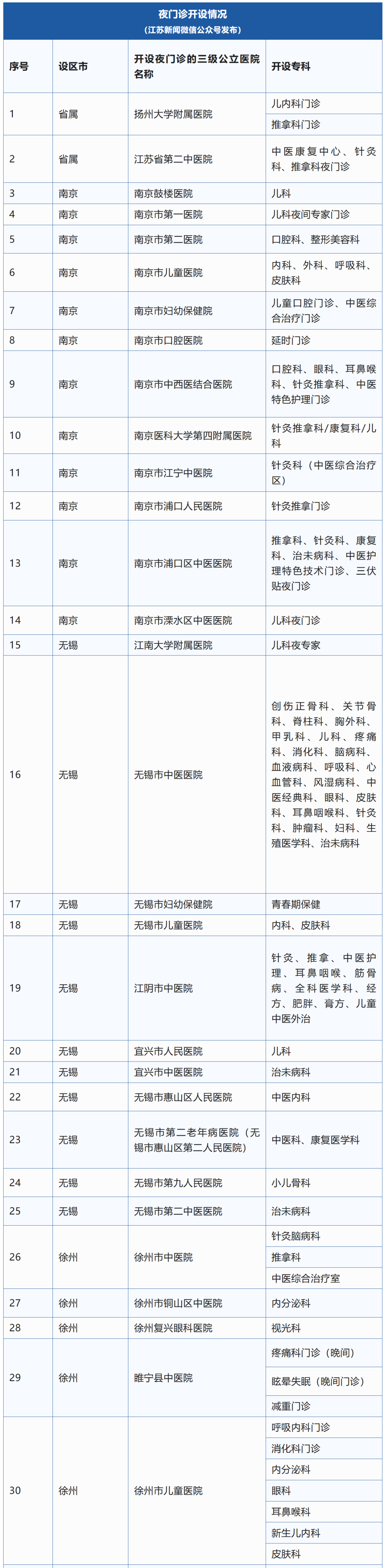 夜门诊开设情况
（江苏新闻微信公众号发布）

| 序号 | 设区市 | 开设夜门诊的三级公立医院名称 | 开设专科 |
|---|---|---|---|
| 1 | 省属 | 扬州大学附属医院 | 儿内科门诊 |
| | | | 推拿科门诊 |
| 2 | 省属 | 江苏省第二中医院 | 中医康复中心、针灸科、推拿科夜门诊 |
| 3 | 南京 | 南京鼓楼医院 | 儿科 |
| 4 | 南京 | 南京市第一医院 | 儿科夜间专家门诊 |
| 5 | 南京 | 南京市第二医院 | 口腔科、整形美容科 |
| 6 | 南京 | 南京市儿童医院 | 内科、外科、呼吸科、皮肤科 |
| 7 | 南京 | 南京市妇幼保健院 | 儿童口腔门诊、中医综合治疗门诊 |
| 8 | 南京 | 南京市口腔医院 | 延时门诊 |
| 9 | 南京 | 南京市中西医结合医院 | 口腔科、眼科、耳鼻喉科、针灸推拿科、中医特色护理门诊 |
| 10 | 南京 | 南京医科大学第四附属医院 | 针灸推拿科/康复科/儿科 |
| 11 | 南京 | 南京市江宁中医院 | 针灸科（中医综合治疗区） |
| 12 | 南京 | 南京市浦口人民医院 | 针灸推拿门诊 |
| 13 | 南京 | 南京市浦口区中医医院 | 推拿科、针灸科、康复科、治未病科、中医护理特色技术门诊、三伏贴夜门诊 |
| 14 | 南京 | 南京市溧水区中医医院 | 儿科夜门诊 |
| 15 | 无锡 | 江南大学附属医院 | 儿科夜专家 |
| 16 | 无锡 | 无锡市中医医院 | 创伤正骨科、关节骨科、脊柱科、胸外科、甲乳科、儿科、疼痛科、消化科、脑病科、血液病科、呼吸科、心血管科、风湿病科、中医经典科、眼科、皮肤科、耳鼻咽喉科、针灸科、肿瘤科、妇科、生殖医学科、治未病科 |
| 17 | 无锡 | 无锡市妇幼保健院 | 青春期保健 |
| 18 | 无锡 | 无锡市儿童医院 | 内科、皮肤科 |
| 19 | 无锡 | 江阴市中医院 | 针灸、推拿、中医护理、耳鼻咽喉、筋骨病、全科医学科、经方、肥胖、膏方、儿童中医外治 |
| 20 | 无锡 | 宜兴市人民医院 | 儿科 |
| 21 | 无锡 | 宜兴市中医医院 | 治未病科 |
| 22 | 无锡 | 无锡市惠山区人民医院 | 中医内科 |
| 23 | 无锡 | 无锡市第二老年病医院（无锡市惠山区第二人民医院） | 中医科、康复医学科 |
| 24 | 无锡 | 无锡市第九人民医院 | 小儿骨科 |
| 25 | 无锡 | 无锡市第二中医医院 | 治未病科 |
| 26 | 徐州 | 徐州市中医院 | 针灸脑病科 |
| | | | 推拿科 |
| | | | 中医综合治疗室 |
| 27 | 徐州 | 徐州市铜山区中医院 | 内分泌科 |
| 28 | 徐州 | 徐州复兴眼科医院 | 视光科 |
| 29 | 徐州 | 睢宁县中医院 | 疼痛科门诊（晚间） |
| | | | 眩晕失眠（晚间门诊） |
| | | | 减重门诊 |
| 30 | 徐州 | 徐州市儿童医院 | 呼吸内科门诊 |
| | | | 消化科门诊 |
| | | | 内分泌科 |
| | | | 眼科 |
| | | | 耳鼻喉科 |
| | | | 新生儿内科 |
| | | | 皮肤科 |